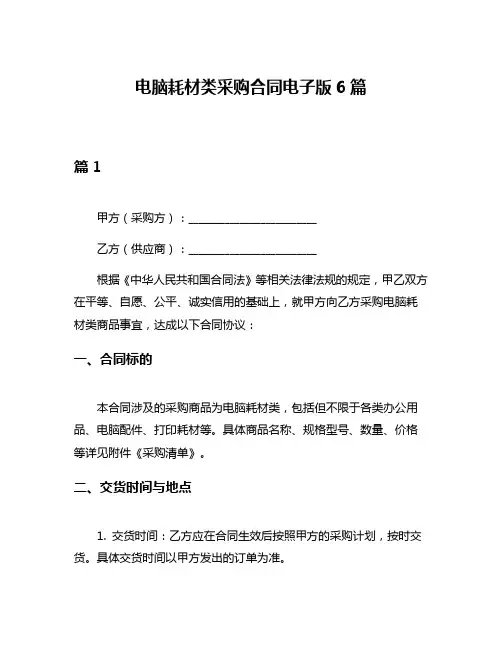 电脑耗材类采购合同电子版 6 篇

篇 1

甲方（采购方）：______________________

乙方（供应商）：______________________

根据《中华人民共和国合同法》等相关法律法规的规定，甲乙双方在平等、自愿、公平、诚实信用的基础上，就甲方向乙方采购电脑耗材类商品事宜，达成以下合同协议：

一、合同标的

本合同涉及的采购商品为电脑耗材类，包括但不限于各类办公用品、电脑配件、打印耗材等。具体商品名称、规格型号、数量、价格等详见附件《采购清单》。

二、交货时间与地点

1. 交货时间：乙方应在合同生效后按照甲方的采购计划，按时交货。具体交货时间以甲方发出的订单为准。